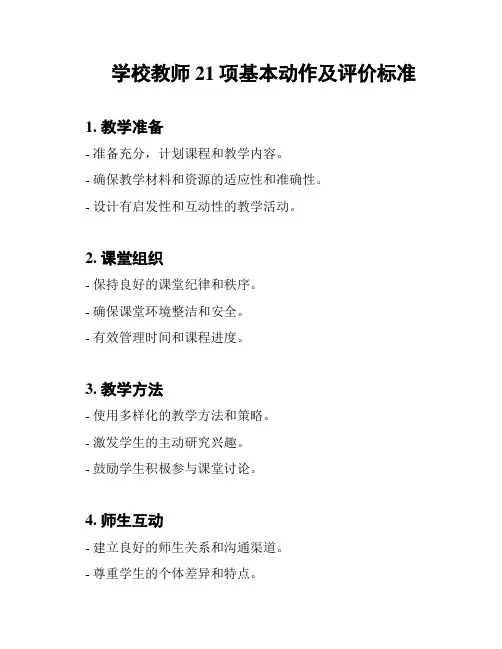 学校教师 21 项基本动作及评价标准

1. 教学准备

- 准备充分，计划课程和教学内容。

- 确保教学材料和资源的适应性和准确性。

- 设计有启发性和互动性的教学活动。

2. 课堂组织

- 保持良好的课堂纪律和秩序。

- 确保课堂环境整洁和安全。

- 有效管理时间和课程进度。

3. 教学方法

- 使用多样化的教学方法和策略。

- 激发学生的主动研究兴趣。

- 鼓励学生积极参与课堂讨论。

4. 师生互动

- 建立良好的师生关系和沟通渠道。

- 尊重学生的个体差异和特点。